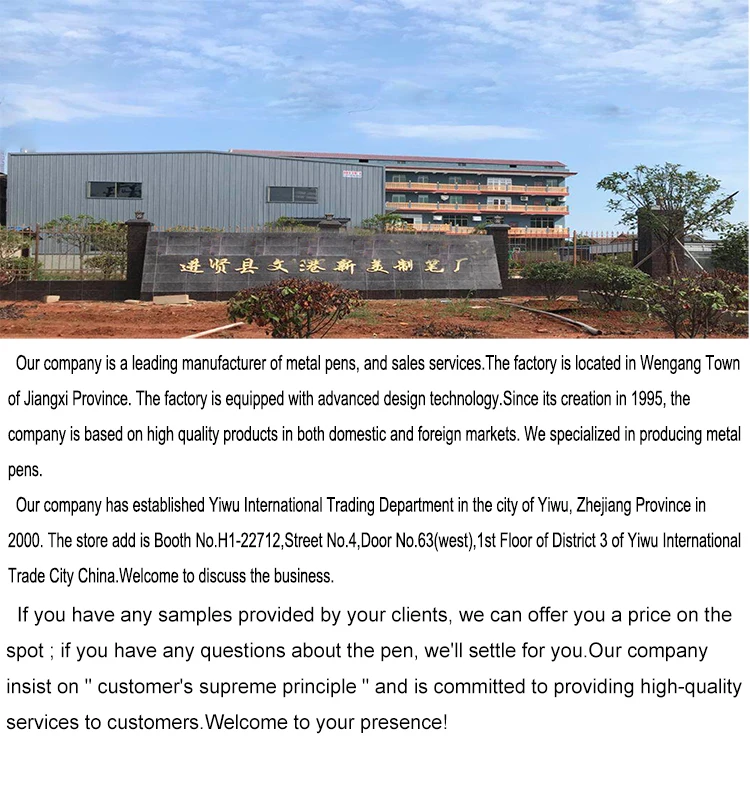 进贤县文港新美制笔厂

Our company is a leading manufacturer of metal pens, and sales services.The factory is located in Wengang Town of Jiangxi Province. The factory is equipped with advanced design technology.Since its creation in 1995, the company is based on high quality products in both domestic and foreign markets. We specialized in producing metal pens.

Our company has established Yiwu International Trading Department in the city of Yiwu, Zhejiang Province in 2000. The store add is Booth No.H1-22712,Street No.4,Door No.63(west),1st Floor of District 3 of Yiwu International Trade City China.Welcome to discuss the business.

If you have any samples provided by your clients, we can offer you a price on the spot ; if you have any questions about the pen, we'll settle for you.Our company insist on " customer's supreme principle " and is committed to providing high-quality services to customers.Welcome to your presence!